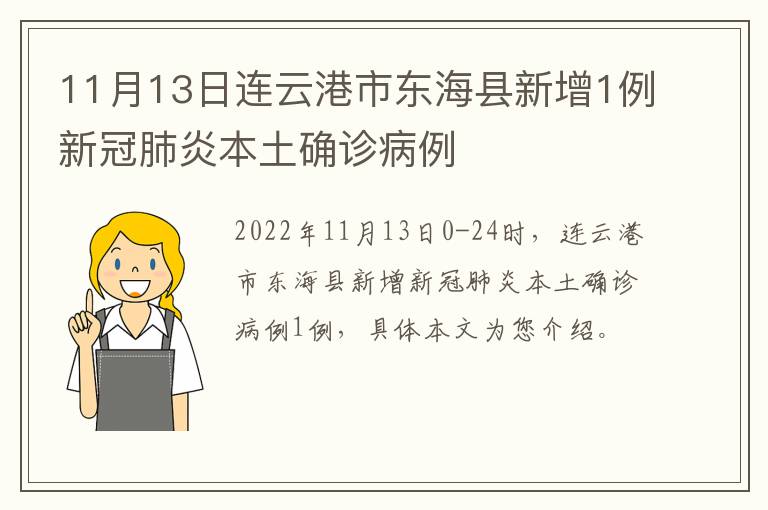 11月13日连云港市东海县新增1例新冠肺炎本土确诊病例

2022年11月13日0-24时，连云港市东海县新增新冠肺炎本土确诊病例1例，具体本文为您介绍。